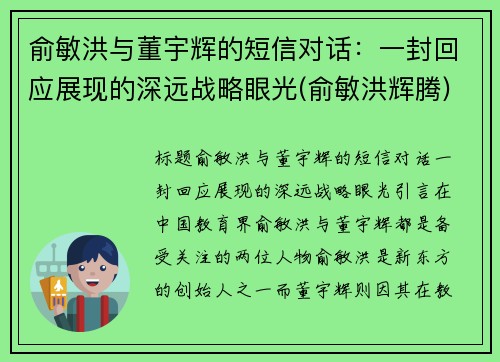 俞敏洪与董宇辉的短信对话：一封回应展现的深远战略眼光(俞敏洪辉腾)

标题俞敏洪与董宇辉的短信对话一封回应展现的深远战略眼光引言在中国教育界俞敏洪与董宇辉都是备受关注的两位人物俞敏洪是新东方的创始人之一而董宇辉则因其在教